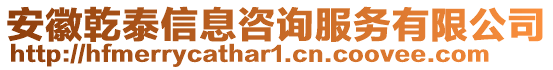 安徽乾泰信息咨询服务有限公司
http://hfmerrycathar1.cn.coovee.com